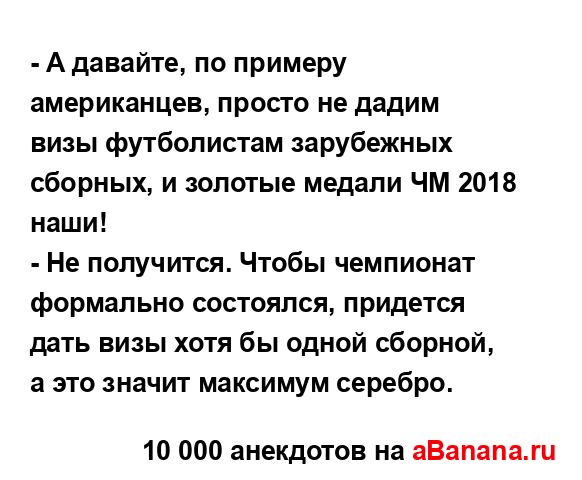 - А давайте, по примеру американцев, просто не дадим визы футболистам зарубежных сборных, и золотые медали ЧМ 2018 наши!
- Не получится. Чтобы чемпионат формально состоялся, придется дать визы хотя бы одной сборной, а это значит максимум серебро.

10 000 анекдотов на aBanana.ru